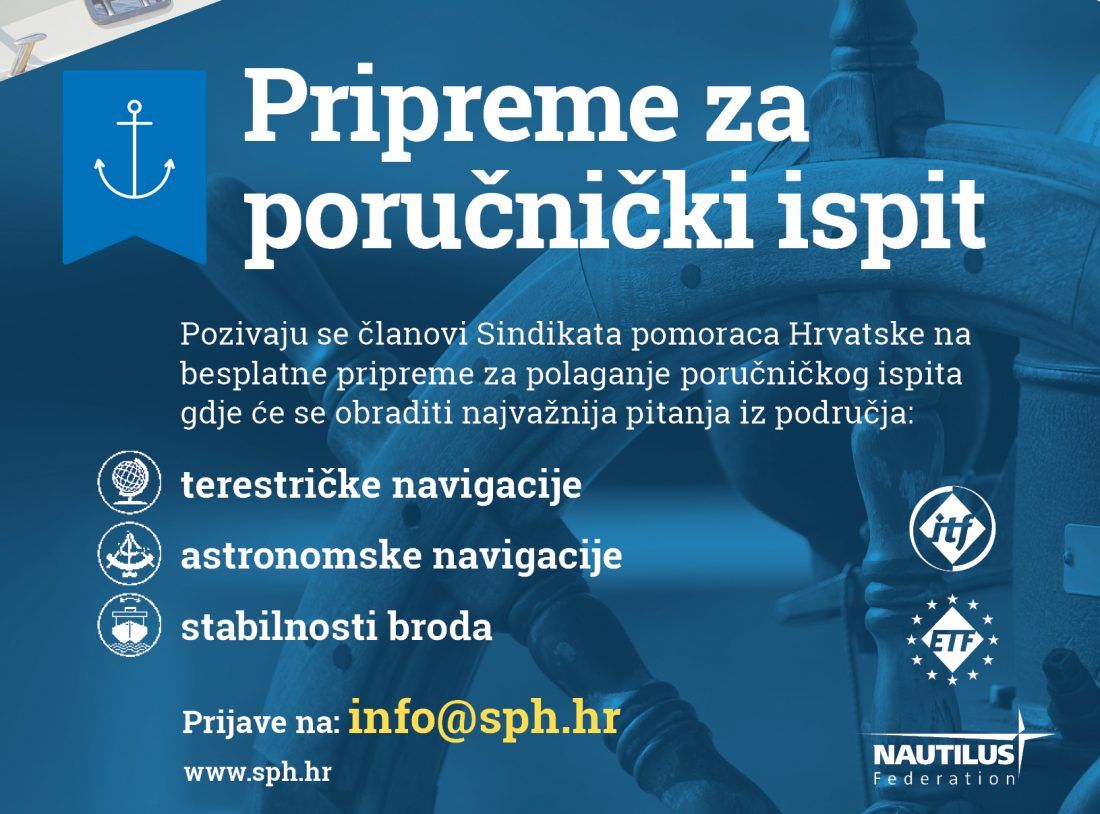 Pripreme za poručnički ispit

Pozivaju se članovi Sindikata pomoraca Hrvatske na besplatne pripreme za polaganje poručničkog ispita gdje će se obraditi najvažnija pitanja iz područja:

terestričke navigacije

astronomske navigacije

stabilnosti broda

Prijave na: info@sph.hr

www.sph.hr

itf

ETF

NAUTILUS
Federation